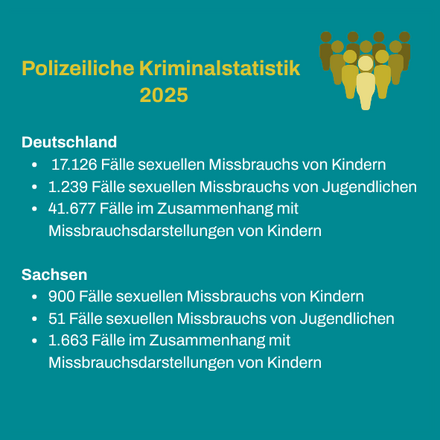 Polizeiliche Kriminalstatistik
2025

Deutschland
• 17.126 Fälle sexuellen Missbrauchs von Kindern
• 1.239 Fälle sexuellen Missbrauchs von Jugendlichen
• 41.677 Fälle im Zusammenhang mit Missbrauchsdarstellungen von Kindern

Sachsen
• 900 Fälle sexuellen Missbrauchs von Kindern
• 51 Fälle sexuellen Missbrauchs von Jugendlichen
• 1.663 Fälle im Zusammenhang mit Missbrauchsdarstellungen von Kindern